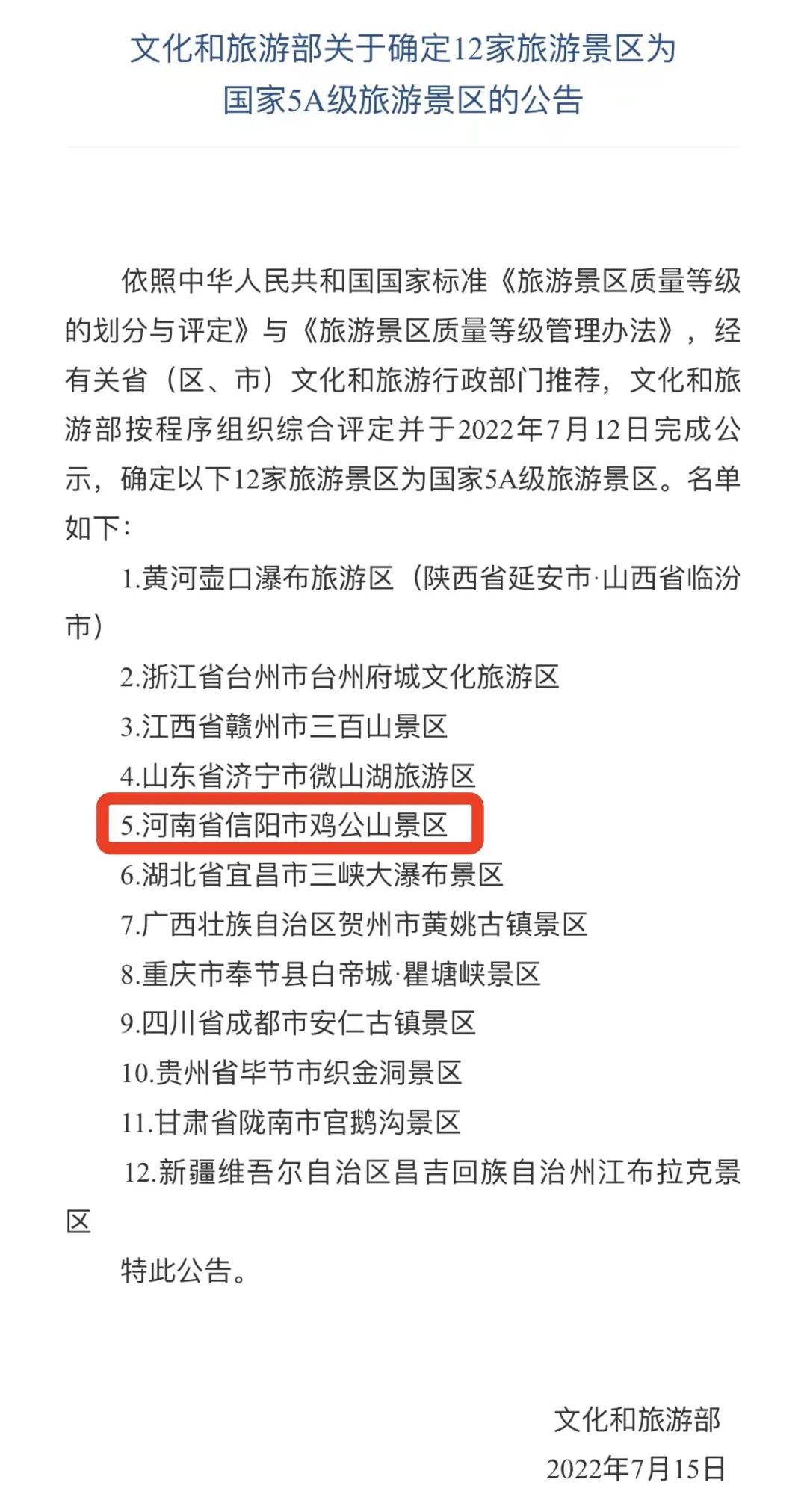 文化和旅游部关于确定12家旅游景区为国家5A级旅游景区的公告

依照中华人民共和国国家标准《旅游景区质量等级的划分与评定》与《旅游景区质量等级管理办法》，经有关省（区、市）文化和旅游行政部门推荐，文化和旅游部按程序组织综合评定并于2022年7月12日完成公示，确定以下12家旅游景区为国家5A级旅游景区。名单如下：

1.黄河壶口瀑布旅游区（陕西省延安市·山西省临汾市）

2.浙江省台州市台州府城文化旅游区

3.江西省赣州市三百山景区

4.山东省济宁市微山湖旅游区

5.河南省信阳市鸡公山景区

6.湖北省宜昌市三峡大瀑布景区

7.广西壮族自治区贺州市黄姚古镇景区

8.重庆市奉节县白帝城·瞿塘峡景区

9.四川省成都市安仁古镇景区

10.贵州省毕节市织金洞景区

11.甘肃省陇南市官鹅沟景区

12.新疆维吾尔自治区昌吉回族自治州江布拉克景区

特此公告。

文化和旅游部
2022年7月15日